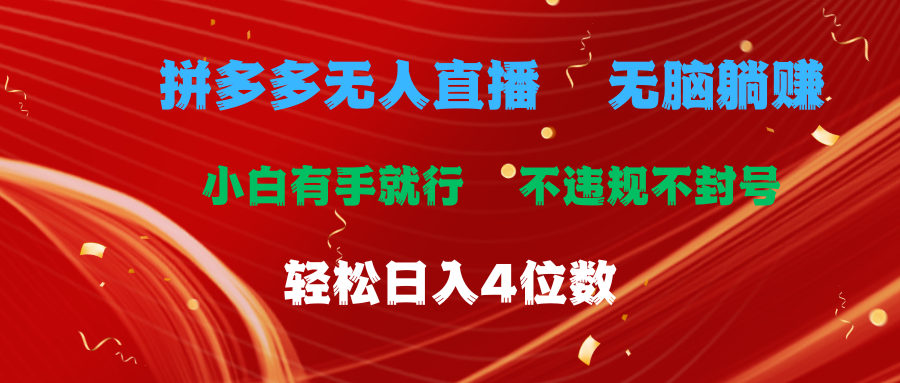 拼多多无人直播　无脑躺赚

小白有手就行　不违规不封号

轻松日入4位数